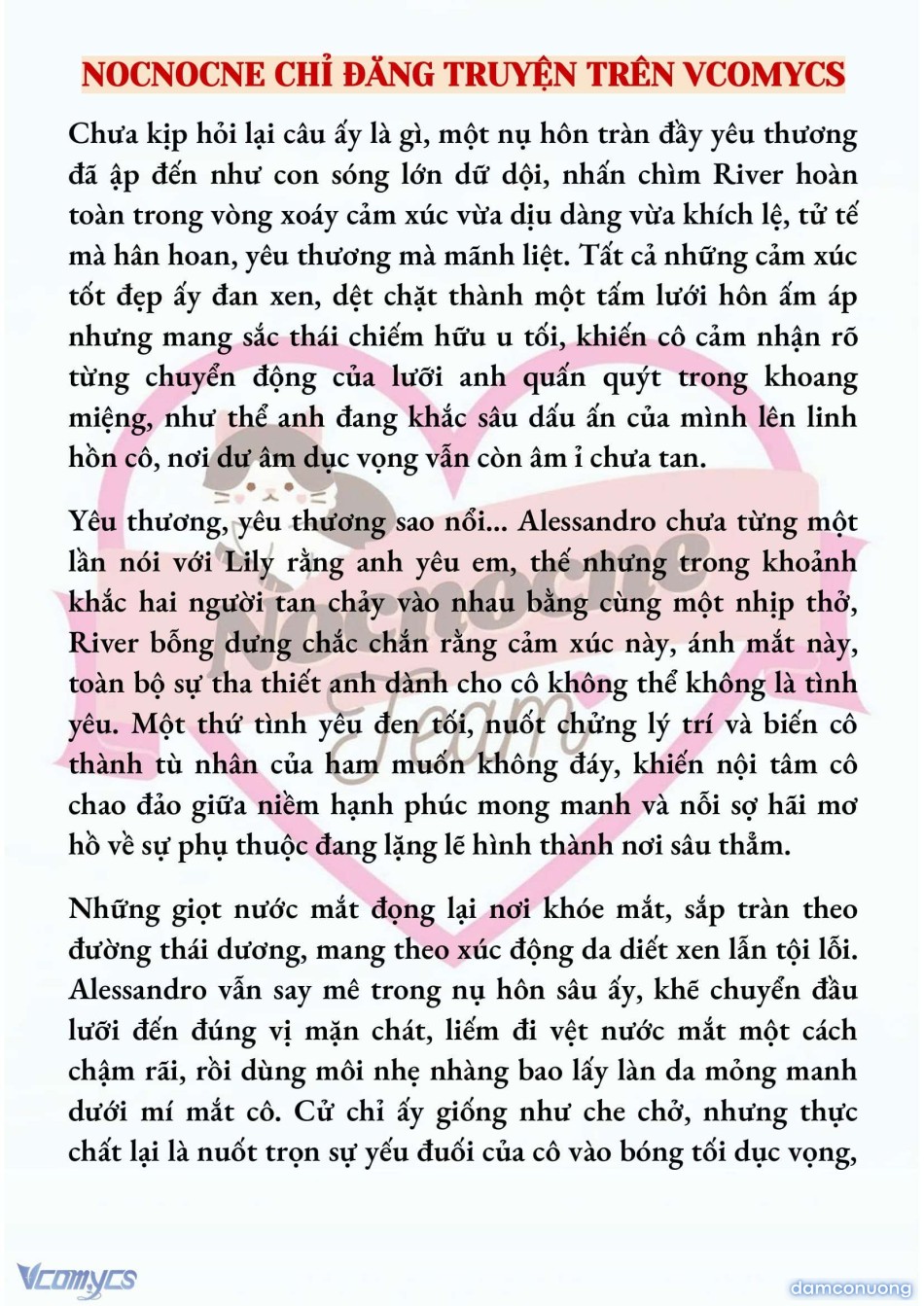 NOCNOCNE CHỈ ĐĂNG TRUYỆN TRÊN VCOMYCS

Chưa kịp hỏi lại câu ấy là gì, một nụ hôn tràn đầy yêu thương đã ập đến như con sóng lớn dữ dội, nhấn chìm River hoàn toàn trong vòng xoáy cảm xúc vừa dịu dàng vừa khích lệ, tử tế mà hân hoan, yêu thương mà mãnh liệt. Tất cả những cảm xúc tốt đẹp ấy đan xen, dệt chặt thành một tấm lưới hôn ấm áp nhưng mang sắc thái chiếm hữu u tối, khiến cô cảm nhận rõ từng chuyển động của lưỡi anh quấn quýt trong khoang miệng, như thể anh đang khắc sâu dấu ấn của mình lên linh hồn cô, nơi dư âm dục vọng vẫn còn âm ỉ chưa tan.

Yêu thương, yêu thương sao nổi... Alessandro chưa từng một lần nói với Lily rằng anh yêu em, thế nhưng trong khoảnh khắc hai người tan chảy vào nhau bằng cùng một nhịp thở, River bỗng dưng chắc chắn rằng cảm xúc này, ánh mắt này, toàn bộ sự tha thiết anh dành cho cô không thể không là tình yêu. Một thứ tình yêu đen tối, nuốt chửng lý trí và biến cô thành tù nhân của ham muốn không đáy, khiến nội tâm cô chao đảo giữa niềm hạnh phúc mong manh và nỗi sợ hãi mơ hồ về sự phụ thuộc đang lặng lẽ hình thành nơi sâu thẳm.

Những giọt nước mắt đọng lại nơi khóe mắt, sắp tràn theo đường thái dương, mang theo xúc động da diết xen lẫn tội lỗi. Alessandro vẫn say mê trong nụ hôn sâu ấy, khẽ chuyển đầu lưỡi đến đúng vị mặn chát, liếm đi vệt nước mắt một cách chậm rãi, rồi dùng môi nhẹ nhàng bao lấy làn da mỏng manh dưới mí mắt cô. Cử chỉ ấy giống như che chở, nhưng thực chất lại là nuốt trọn sự yếu đuối của cô vào bóng tối dục vọng,

Nocnocne Team

Vcomycs

damconuong